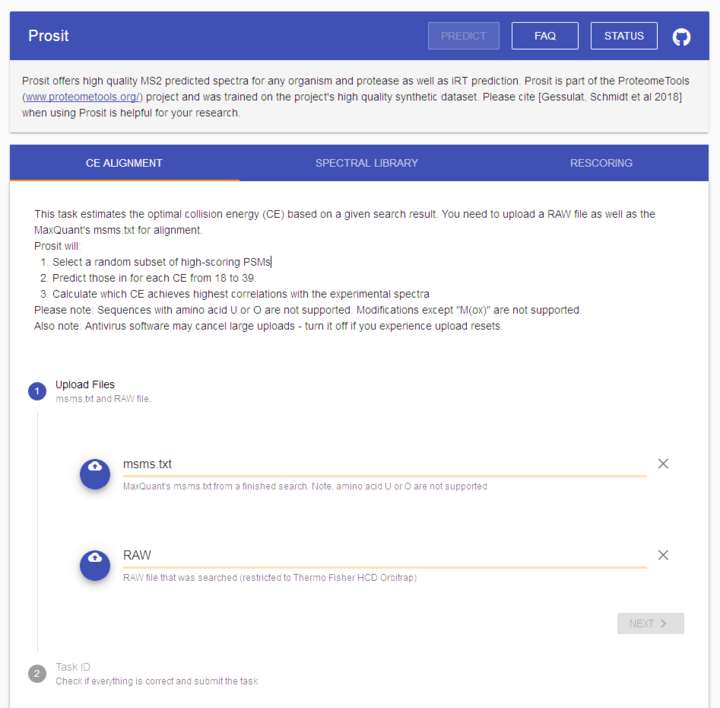 Prosit

PREDICT FAQ STATUS

Prosit offers high quality MS2 predicted spectra for any organism and protease as well as iRT prediction. Prosit is part of the ProteomeTools (www.proteometools.org/) project and was trained on the project's high quality synthetic dataset. Please cite [Gessulat, Schmidt et al 2018] when using Prosit is helpful for your research.

CE ALIGNMENT SPECTRAL LIBRARY RESCORING

This task estimates the optimal collision energy (CE) based on a given search result. You need to upload a RAW file as well as the MaxQuant's msms.txt for alignment.
Prosit will:
1. Select a random subset of high-scoring PSMs
2. Predict those in for each CE from 18 to 39.
3. Calculate which CE achieves highest correlations with the experimental spectra
Please note: Sequences with amino acid U or O are not supported. Modifications except "M(ox)" are not supported.
Also note: Antivirus software may cancel large uploads - turn it off if you experience upload resets.

1 Upload Files
msms.txt and RAW file.

msms.txt
MaxQuant's msms.txt from a finished search. Note, amino acid U or O are not supported

RAW
RAW file that was searched (restricted to Thermo Fisher HCD Orbitrap)

NEXT

2 Task ID
Check if everything is correct and submit the task